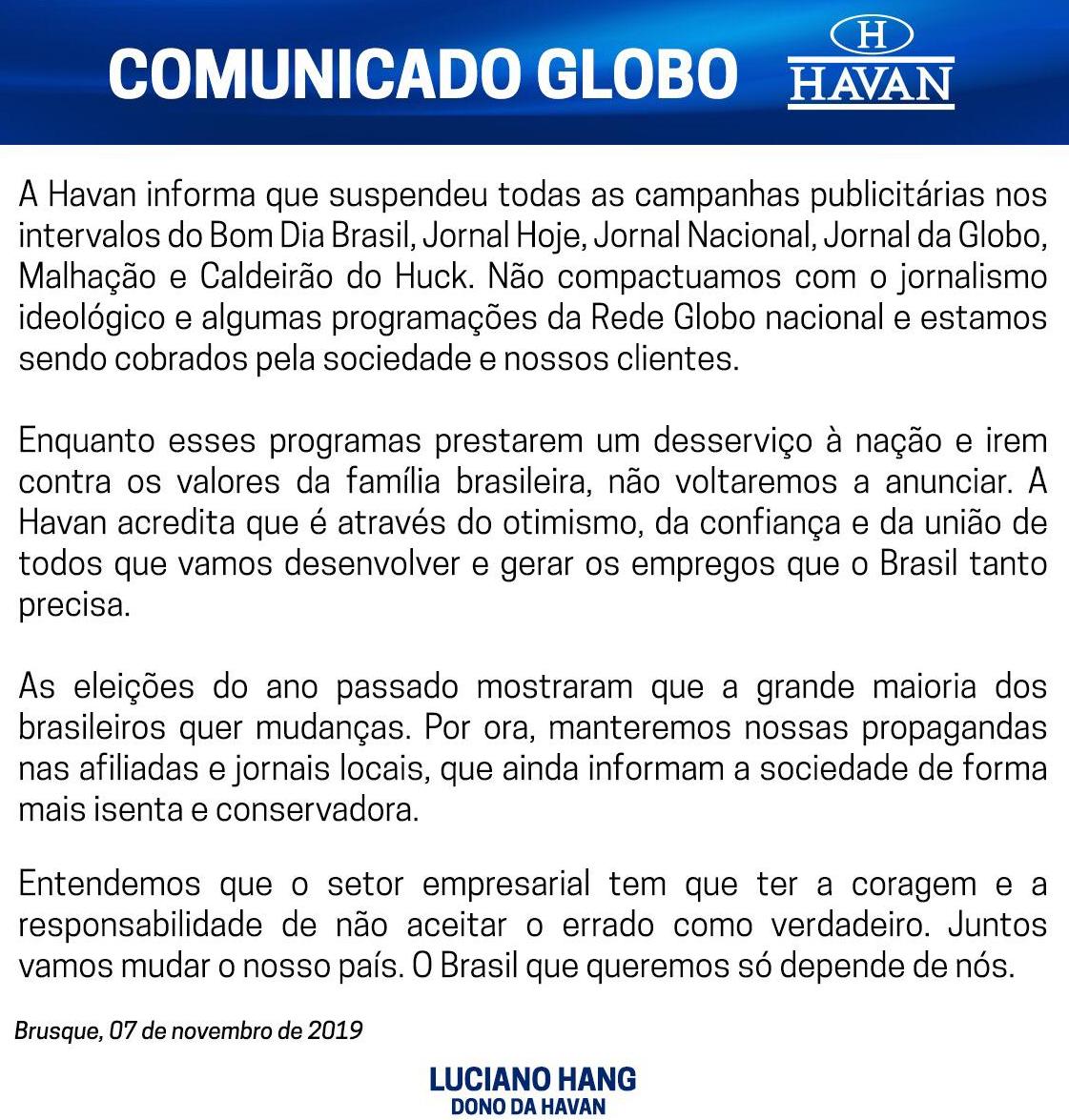 COMUNICADO GLOBO

H
HAVAN

A Havan informa que suspendeu todas as campanhas publicitárias nos intervalos do Bom Dia Brasil, Jornal Hoje, Jornal Nacional, Jornal da Globo, Malhação e Caldeirão do Huck. Não compactuamos com o jornalismo ideológico e algumas programações da Rede Globo nacional e estamos sendo cobrados pela sociedade e nossos clientes.

Enquanto esses programas prestarem um desserviço à nação e irem contra os valores da família brasileira, não voltaremos a anunciar. A Havan acredita que é através do otimismo, da confiança e da união de todos que vamos desenvolver e gerar os empregos que o Brasil tanto precisa.

As eleições do ano passado mostraram que a grande maioria dos brasileiros quer mudanças. Por ora, manteremos nossas propagandas nas afiliadas e jornais locais, que ainda informam a sociedade de forma mais isenta e conservadora.

Entendemos que o setor empresarial tem que ter a coragem e a responsabilidade de não aceitar o errado como verdadeiro. Juntos vamos mudar o nosso país. O Brasil que queremos só depende de nós.

Brusque, 07 de novembro de 2019

LUCIANO HANG
DONO DA HAVAN